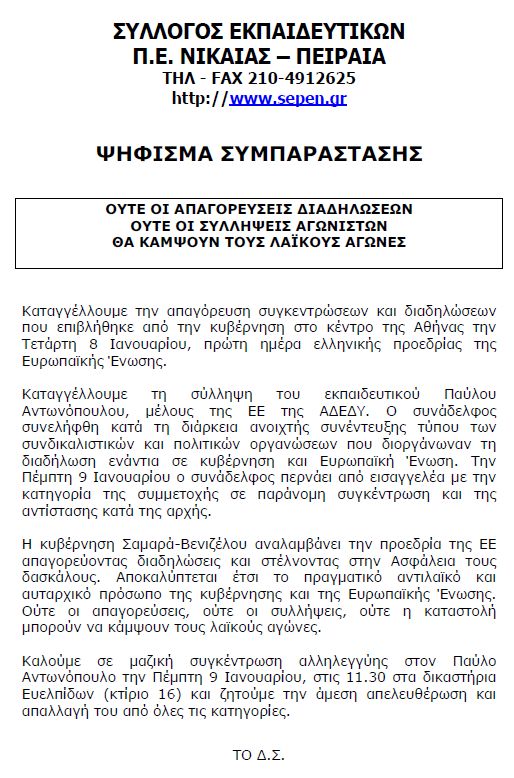 ΣΥΛΛΟΓΟΣ ΕΚΠΑΙΔΕΥΤΙΚΩΝ
Π.Ε. ΝΙΚΑΙΑΣ – ΠΕΙΡΑΙΑ
ΤΗΛ - FAX 210-4912625
http://www.sepen.gr

ΨΗΦΙΣΜΑ ΣΥΜΠΑΡΑΣΤΑΣΗΣ

ΟΥΤΕ ΟΙ ΑΠΑΓΟΡΕΥΣΕΙΣ ΔΙΑΔΗΛΩΣΕΩΝ
ΟΥΤΕ ΟΙ ΣΥΛΛΗΨΕΙΣ ΑΓΩΝΙΣΤΩΝ
ΘΑ ΚΑΜΨΟΥΝ ΤΟΥΣ ΛΑΪΚΟΥΣ ΑΓΩΝΕΣ

Καταγγέλλουμε την απαγόρευση συγκεντρώσεων και διαδηλώσεων που επιβλήθηκε από την κυβέρνηση στο κέντρο της Αθήνας την Τετάρτη 8 Ιανουαρίου, πρώτη ημέρα ελληνικής προεδρίας της Ευρωπαϊκής Ένωσης.

Καταγγέλλουμε τη σύλληψη του εκπαιδευτικού Παύλου Αντωνόπουλου, μέλους της ΕΕ της ΑΔΕΔΥ. Ο συνάδελφος συνελήφθη κατά τη διάρκεια ανοιχτής συνέντευξης τύπου των συνδικαλιστικών και πολιτικών οργανώσεων που διοργάνωναν τη διαδήλωση ενάντια σε κυβέρνηση και Ευρωπαϊκή Ένωση. Την Πέμπτη 9 Ιανουαρίου ο συνάδελφος περνάει από εισαγγελέα με την κατηγορία της συμμετοχής σε παράνομη συγκέντρωση και της αντίστασης κατά της αρχής.

Η κυβέρνηση Σαμαρά-Βενιζέλου αναλαμβάνει την προεδρία της ΕΕ απαγορεύοντας διαδηλώσεις και στέλνοντας στην Ασφάλεια τους δασκάλους. Αποκαλύπτεται έτσι το πραγματικό αντιλαϊκό και αυταρχικό πρόσωπο της κυβέρνησης και της Ευρωπαϊκής Ένωσης. Ούτε οι απαγορεύσεις, ούτε οι συλλήψεις, ούτε η καταστολή μπορούν να κάμψουν τους λαϊκούς αγώνες.

Καλούμε σε μαζική συγκέντρωση αλληλεγγύης στον Παύλο Αντωνόπουλο την Πέμπτη 9 Ιανουαρίου, στις 11.30 στα δικαστήρια Ευελπίδων (κτίριο 16) και ζητούμε την άμεση απελευθέρωση και απαλλαγή του από όλες τις κατηγορίες.

ΤΟ Δ.Σ.